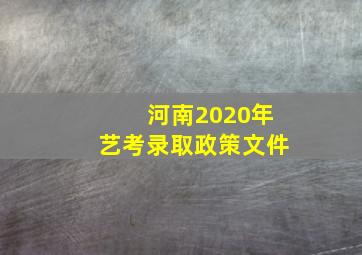 河南2020年
艺考录取政策文件